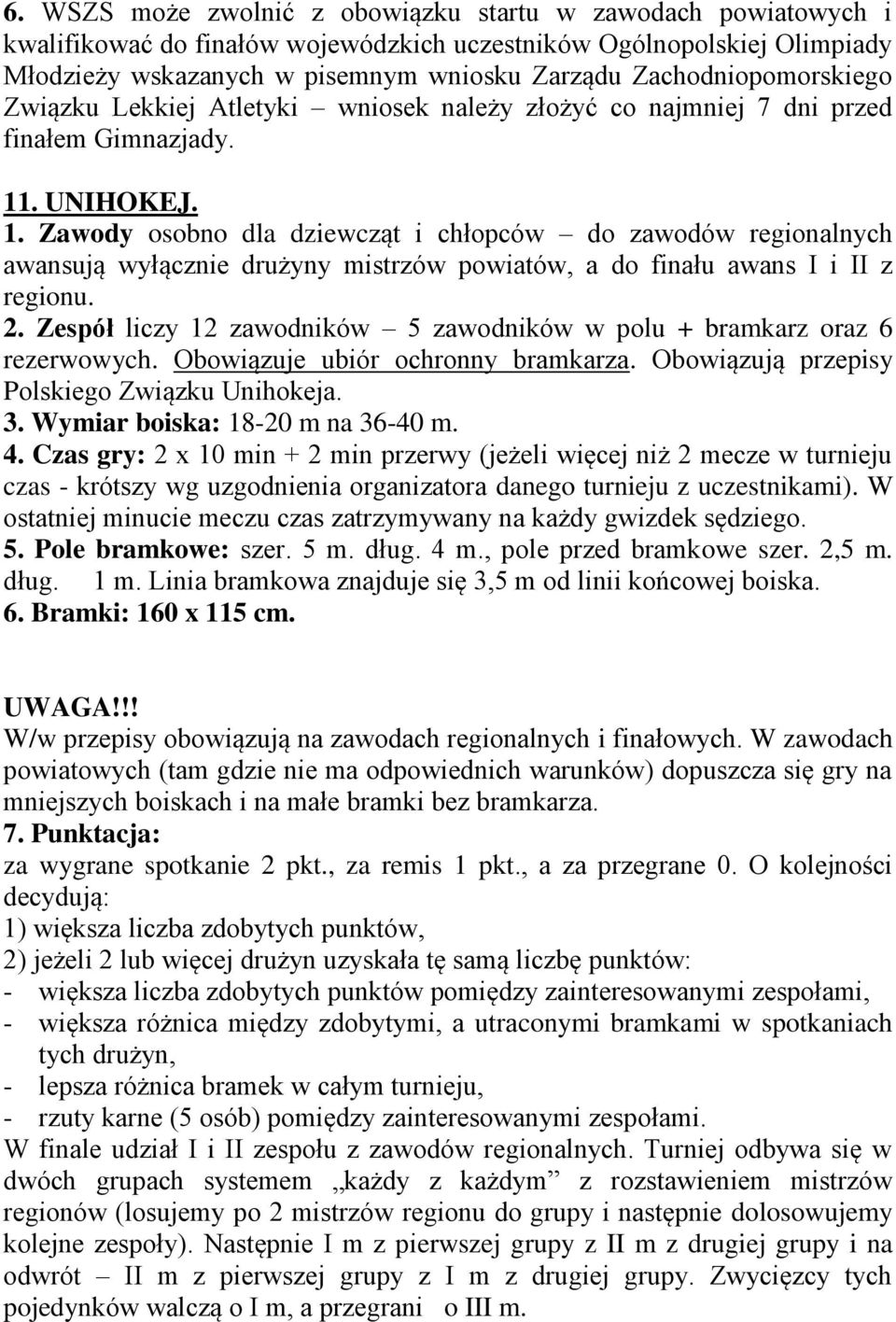 6. WSZS może zwolnić z obowiązku startu w zawodach powiatowych i kwalifikować do finałów wojewódzkich uczestników Ogólnopolskiej Olimpiady Młodzieży wskazanych w pisemnym wniosku Zarządu Zachodniopomorskiego Związku Lekkiej Atletyki – wniosek należy złożyć co najmniej 7 dni przed finałem Gimnazjady.

11. UNIHOKEJ.
1. Zawody osobno dla dziewcząt i chłopców – do zawodów regionalnych awansują wyłącznie drużyny mistrzów powiatów, a do finału awans I i II z regionu.
2. Zespół liczy 12 zawodników – 5 zawodników w polu + bramkarz oraz 6 rezerwowych. Obowiązuje ubiór ochronny bramkarza. Obowiązują przepisy Polskiego Związku Unihokeja.
3. Wymiar boiska: 18-20 m na 36-40 m.
4. Czas gry: 2 x 10 min + 2 min przerwy (jeżeli więcej niż 2 mecze w turnieju czas - krótszy wg uzgodnienia organizatora danego turnieju z uczestnikami). W ostatniej minucie meczu czas zatrzymywany na każdy gwizdek sędziego.
5. Pole bramkowe: szer. 5 m. dług. 4 m., pole przed bramkowe szer. 2,5 m. dług. 1 m. Linia bramkowa znajduje się 3,5 m od linii końcowej boiska.
6. Bramki: 160 x 115 cm.

UWAGA!!!
W/w przepisy obowiązują na zawodach regionalnych i finałowych. W zawodach powiatowych (tam gdzie nie ma odpowiednich warunków) dopuszcza się gry na mniejszych boiskach i na małe bramki bez bramkarza.
7. Punktacja:
za wygrane spotkanie 2 pkt., za remis 1 pkt., a za przegrane 0. O kolejności decydują:
1) większa liczba zdobytych punktów,
2) jeżeli 2 lub więcej drużyn uzyskała tę samą liczbę punktów:
- większa liczba zdobytych punktów pomiędzy zainteresowanymi zespołami,
- większa różnica między zdobytymi, a utraconymi bramkami w spotkaniach tych drużyn,
- lepsza różnica bramek w całym turnieju,
- rzuty karne (5 osób) pomiędzy zainteresowanymi zespołami.
W finale udział I i II zespołu z zawodów regionalnych. Turniej odbywa się w dwóch grupach systemem „każdy z każdym” z rozstawieniem mistrzów regionów (losujemy po 2 mistrzów regionu do grupy i następnie dolosowujemy kolejne zespoły). Następnie I m z pierwszej grupy z II m z drugiej grupy i na odwrót – II m z pierwszej grupy z I m z drugiej grupy. Zwycięzcy tych pojedynków walczą o I m, a przegrani o III m.